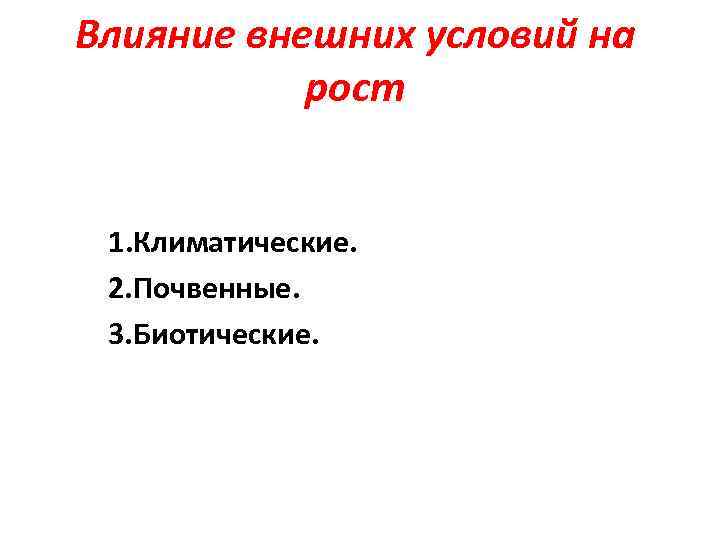 Влияние внешних условий на рост

1.Климатические.
2.Почвенные.
3.Биотические.